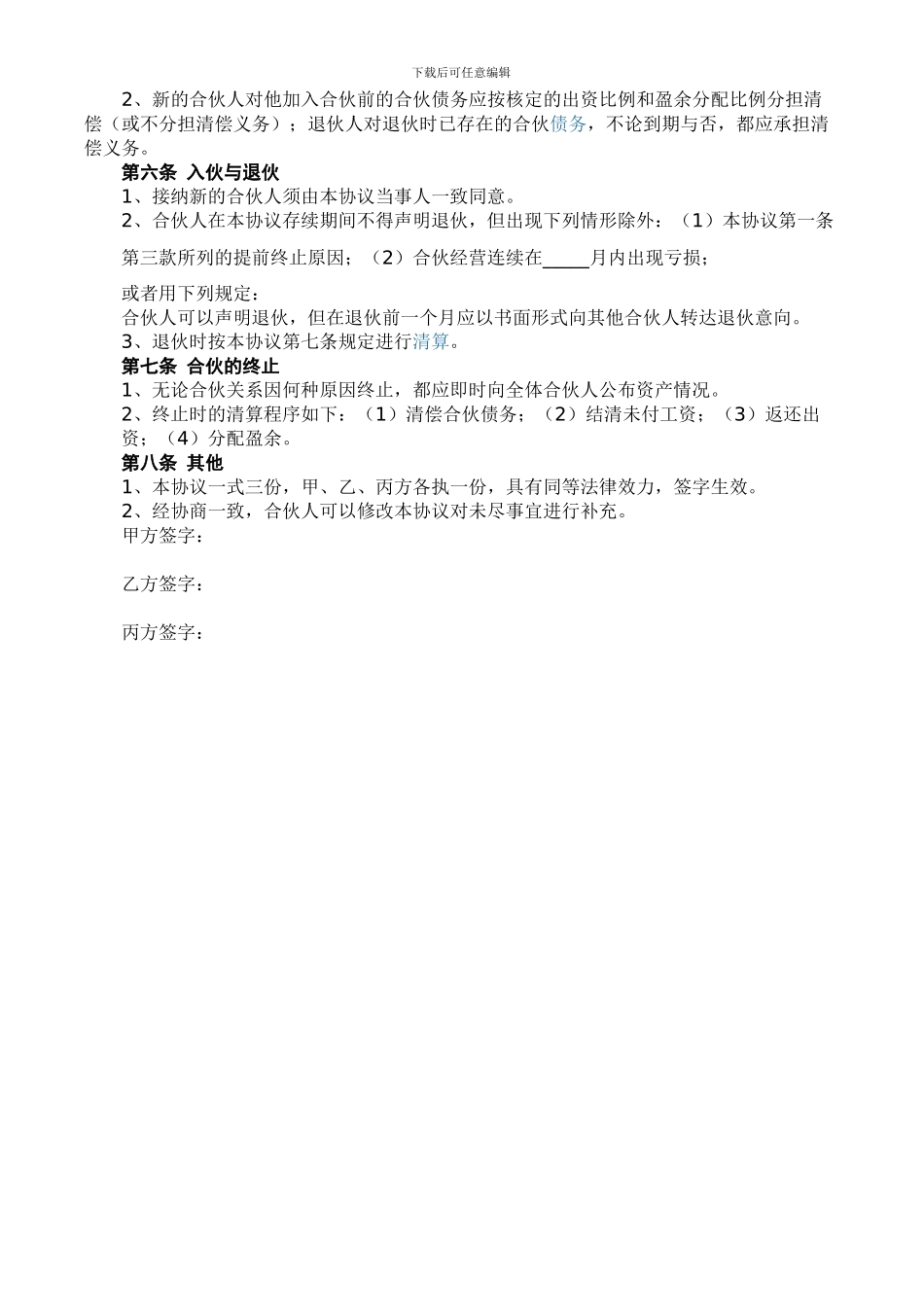 下载后可任意编辑

2、新的合伙人对他加入合伙前的合伙债务应按核定的出资比例和盈余分配比例分担清偿（或不分担清偿义务）；退伙人对退伙时已存在的合伙债务，不论到期与否，都应承担清偿义务。

第六条 入伙与退伙

1、接纳新的合伙人须由本协议当事人一致同意。

2、合伙人在本协议存续期间不得声明退伙，但出现下列情形除外：（1）本协议第一条第三款所列的提前终止原因；（2）合伙经营连续在_____月内出现亏损；

或者用下列规定：

合伙人可以声明退伙，但在退伙前一个月应以书面形式向其他合伙人转达退伙意向。

3、退伙时按本协议第七条规定进行清算。

第七条 合伙的终止

1、无论合伙关系因何种原因终止，都应即时向全体合伙人公布资产情况。

2、终止时的清算程序如下：（1）清偿合伙债务；（2）结清未付工资；（3）返还出资；（4）分配盈余。

第八条 其他

1、本协议一式三份，甲、乙、丙方各执一份，具有同等法律效力，签字生效。

2、经协商一致，合伙人可以修改本协议对未尽事宜进行补充。

甲方签字：

乙方签字：

丙方签字：